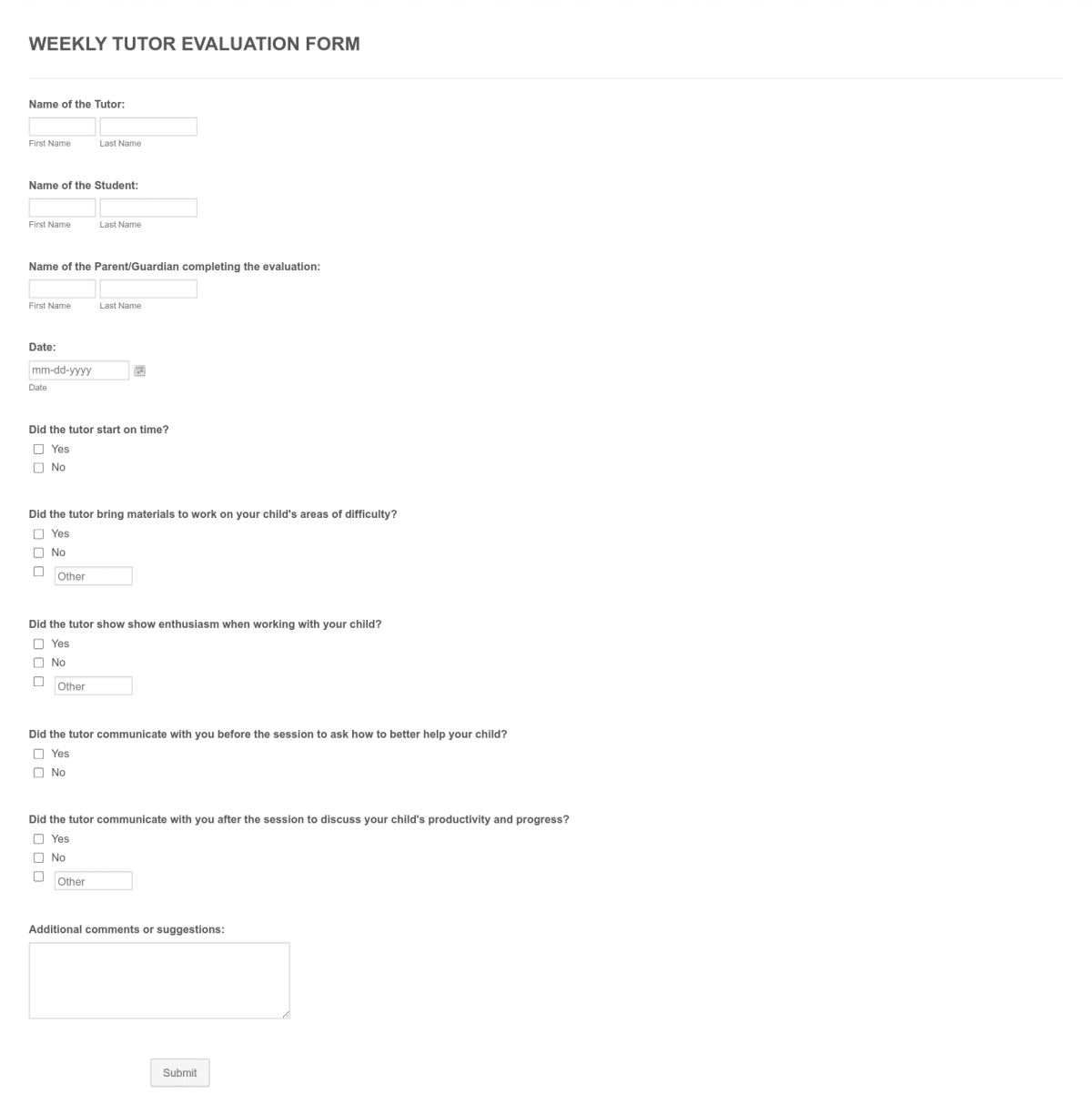 WEEKLY TUTOR EVALUATION FORM

Name of the Tutor:
First Name Last Name

Name of the Student:
First Name Last Name

Name of the Parent/Guardian completing the evaluation:
First Name Last Name

Date:
mm-dd-yyyy
Date

Did the tutor start on time?
Yes
No

Did the tutor bring materials to work on your child's areas of difficulty?
Yes
No
Other

Did the tutor show show enthusiasm when working with your child?
Yes
No
Other

Did the tutor communicate with you before the session to ask how to better help your child?
Yes
No

Did the tutor communicate with you after the session to discuss your child's productivity and progress?
Yes
No
Other

Additional comments or suggestions:

Submit